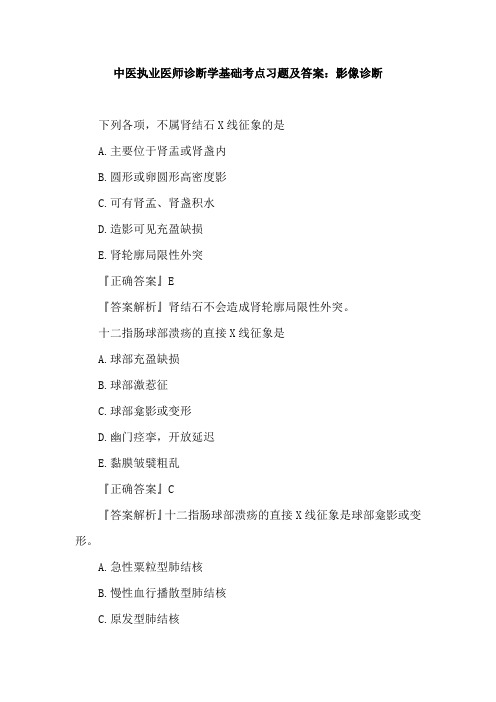 中医执业医师诊断学基础考点习题及答案：影像诊断

下列各项，不属肾结石 X 线征象的是

A. 主要位于肾盂或肾盏内

B. 圆形或卵圆形高密度影

C. 可有肾盂、肾盏积水

D. 造影可见充盈缺损

E. 肾轮廓局限性外突

『正确答案』E

『答案解析』肾结石不会造成肾轮廓局限性外突。

十二指肠球部溃疡的直接 X 线征象是

A. 球部充盈缺损

B. 球部激惹征

C. 球部龛影或变形

D. 幽门痉挛，开放延迟

E. 黏膜皱襞粗乱

『正确答案』C

『答案解析』十二指肠球部溃疡的直接 X 线征象是球部龛影或变形。

A. 急性粟粒型肺结核

B. 慢性血行播散型肺结核

C. 原发型肺结核